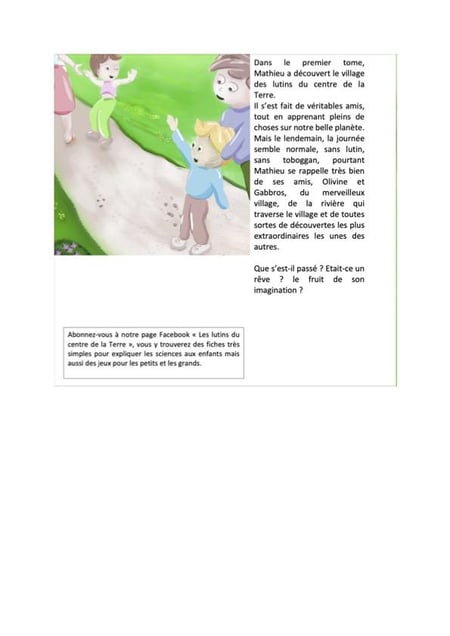 Dans le premier tome, Mathieu a découvert le village des lutins du centre de la Terre.
Il s'est fait de véritables amis, tout en apprenant pleins de choses sur notre belle planète. Mais le lendemain, la journée semble normale, sans lutin, sans toboggan, pourtant Mathieu se rappelle très bien de ses amis, Olivine et Gabbros, du merveilleux village, de la rivière qui traverse le village et de toutes sortes de découvertes les plus extraordinaires les unes des autres.

Que s'est-il passé ? Etait-ce un rêve ? le fruit de son imagination ?

Abonnez-vous à notre page Facebook « Les lutins du centre de la Terre », vous y trouverez des fiches très simples pour expliquer les sciences aux enfants mais aussi des jeux pour les petits et les grands.